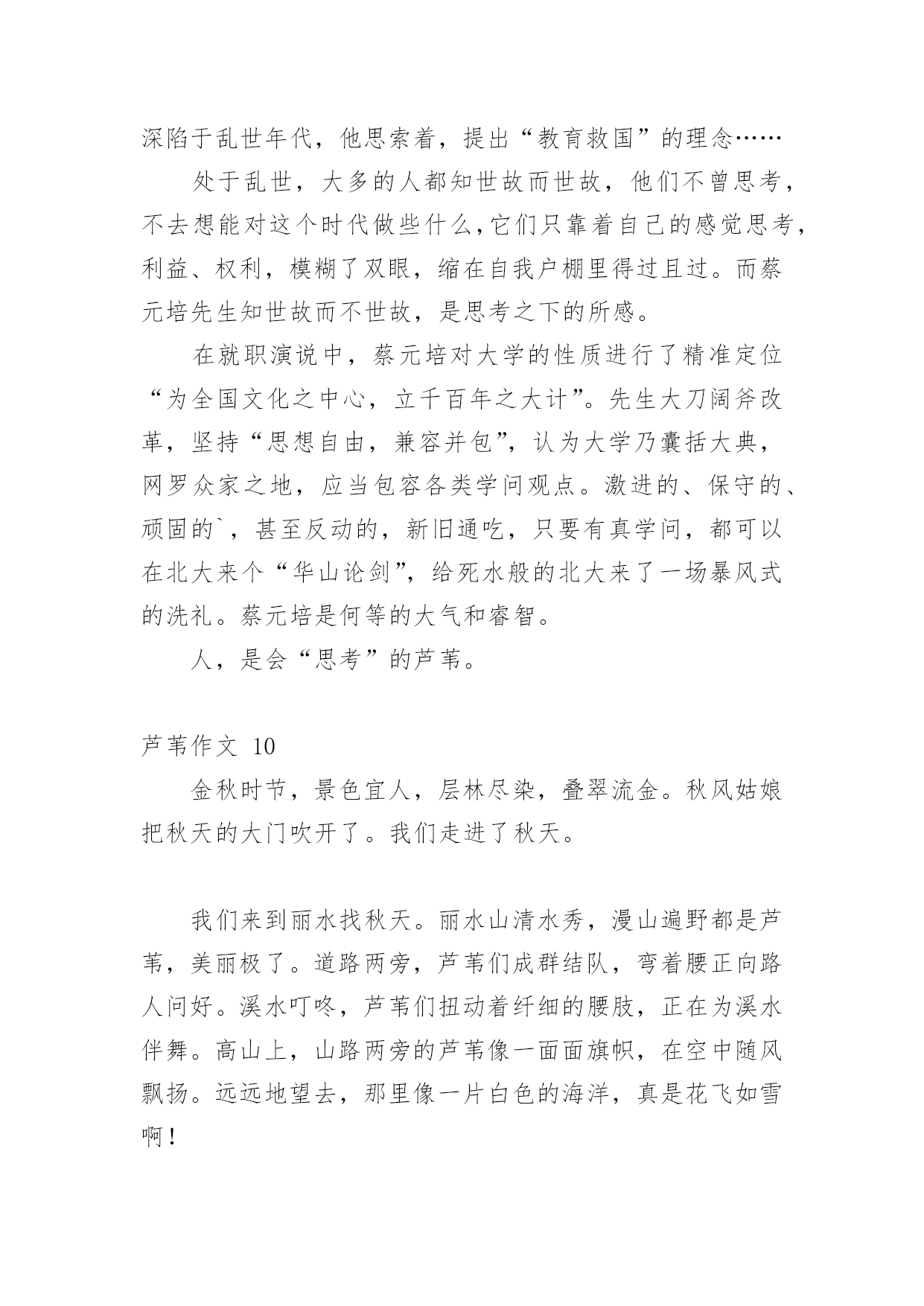 深陷于乱世年代，他思索着，提出“教育救国”的理念……

处于乱世，大多的人都知世故而世故，他们不曾思考，不去想能对这个时代做些什么，它们只靠着自己的感觉思考，利益、权利，模糊了双眼，缩在自我户棚里得过且过。而蔡元培先生知世故而不世故，是思考之下的所感。

在就职演说中，蔡元培对大学的性质进行了精准定位“为全国文化之中心，立千百年之大计”。先生大刀阔斧改革，坚持“思想自由，兼容并包”，认为大学乃囊括大典，网罗众家之地，应当包容各类学问观点。激进的、保守的、顽固的`，甚至反动的，新旧通吃，只要有真学问，都可以在北大来个“华山论剑”，给死水般的北大来了一场暴风式的洗礼。蔡元培是何等的大气和睿智。

人，是会“思考”的芦苇。

芦苇作文 10

金秋时节，景色宜人，层林尽染，叠翠流金。秋风姑娘把秋天的大门吹开了。我们走进了秋天。

我们来到丽水找秋天。丽水山清水秀，漫山遍野都是芦苇，美丽极了。道路两旁，芦苇们成群结队，弯着腰正向路人问好。溪水叮咚，芦苇们扭动着纤细的腰肢，正在为溪水伴舞。高山上，山路两旁的芦苇像一面面旗帜，在空中随风飘扬。远远地望去，那里像一片白色的海洋，真是花飞如雪啊！